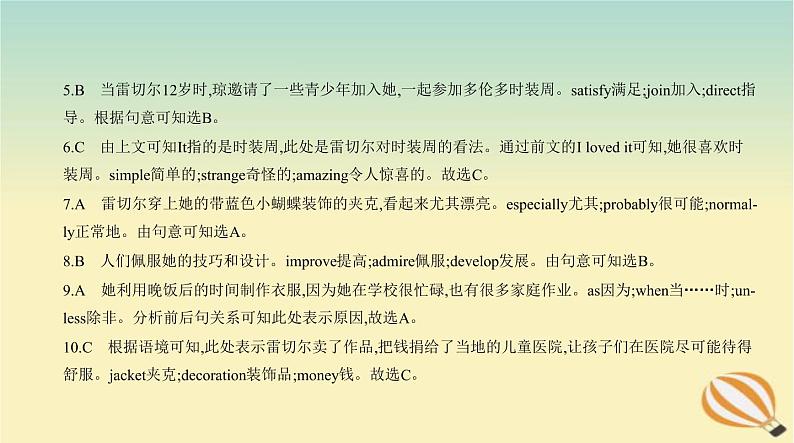 5.B　当雷切尔12岁时,琼邀请了一些青少年加入她,一起参加多伦多时装周。satisfy满足;join加入;direct指导。根据句意可知选B。

6.C　由上文可知It指的是时装周,此处是雷切尔对时装周的看法。通过前文的I loved it可知,她很喜欢时装周。simple简单的;strange奇怪的;amazing令人惊喜的。故选C。

7.A　雷切尔穿上她的带蓝色小蝴蝶装饰的夹克,看起来尤其漂亮。especially尤其;probably很可能;normally正常地。由句意可知选A。

8.B　人们佩服她的技巧和设计。improve提高;admire佩服;develop发展。由句意可知选B。

9.A　她利用晚饭后的时间制作衣服,因为她在学校很忙碌,也有很多家庭作业。as因为;when当……时;unless除非。分析前后句关系可知此处表示原因,故选A。

10.C　根据语境可知,此处表示雷切尔卖了作品,把钱捐给了当地的儿童医院,让孩子们在医院尽可能待得舒服。jacket夹克;decoration装饰品;money钱。故选C。